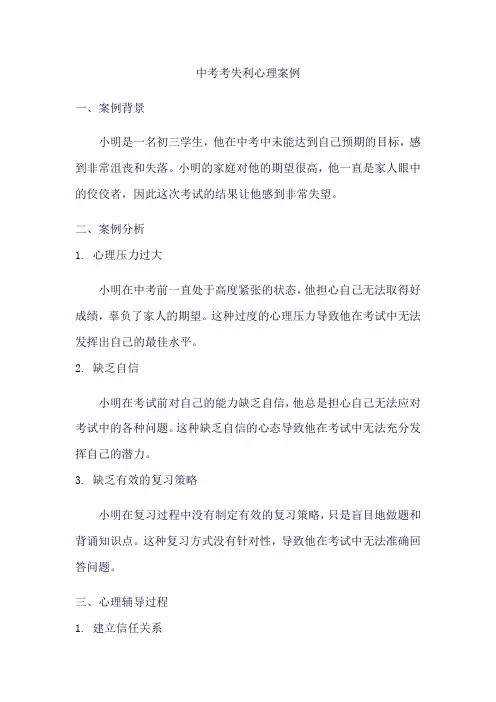 中考考失利心理案例

一、案例背景

小明是一名初三学生，他在中考中未能达到自己预期的目标，感到非常沮丧和失落。小明的家庭对他的期望很高，他一直是家人眼中的佼佼者，因此这次考试的结果让他感到非常失望。

二、案例分析

1. 心理压力过大

小明在中考前一直处于高度紧张的状态，他担心自己无法取得好成绩，辜负了家人的期望。这种过度的心理压力导致他在考试中无法发挥出自己的最佳水平。

2. 缺乏自信

小明在考试前对自己的能力缺乏自信，他总是担心自己无法应对考试中的各种问题。这种缺乏自信的心态导致他在考试中无法充分发挥自己的潜力。

3. 缺乏有效的复习策略

小明在复习过程中没有制定有效的复习策略，只是盲目地做题和背诵知识点。这种复习方式没有针对性，导致他在考试中无法准确回答问题。

三、心理辅导过程

1. 建立信任关系